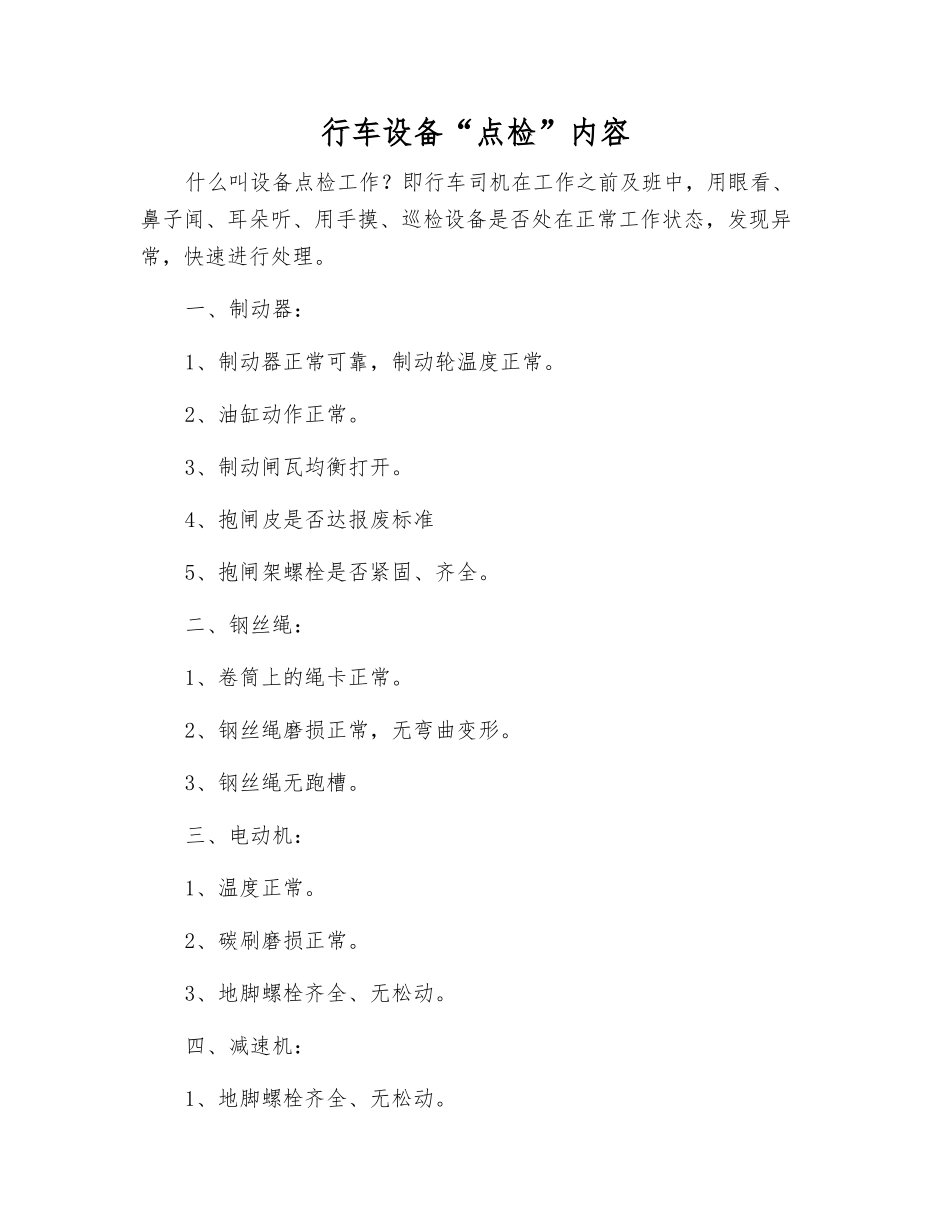 行车设备“点检”内容

什么叫设备点检工作？即行车司机在工作之前及班中，用眼看、鼻子闻、耳朵听、用手摸、巡检设备是否处在正常工作状态，发现异常，快速进行处理。

一、制动器：

1、制动器正常可靠，制动轮温度正常。

2、油缸动作正常。

3、制动闸瓦均衡打开。

4、抱闸皮是否达报废标准

5、抱闸架螺栓是否紧固、齐全。

二、钢丝绳：

1、卷筒上的绳卡正常。

2、钢丝绳磨损正常，无弯曲变形。

3、钢丝绳无跑槽。

三、电动机：

1、温度正常。

2、碳刷磨损正常。

3、地脚螺栓齐全、无松动。

四、减速机：

1、地脚螺栓齐全、无松动。